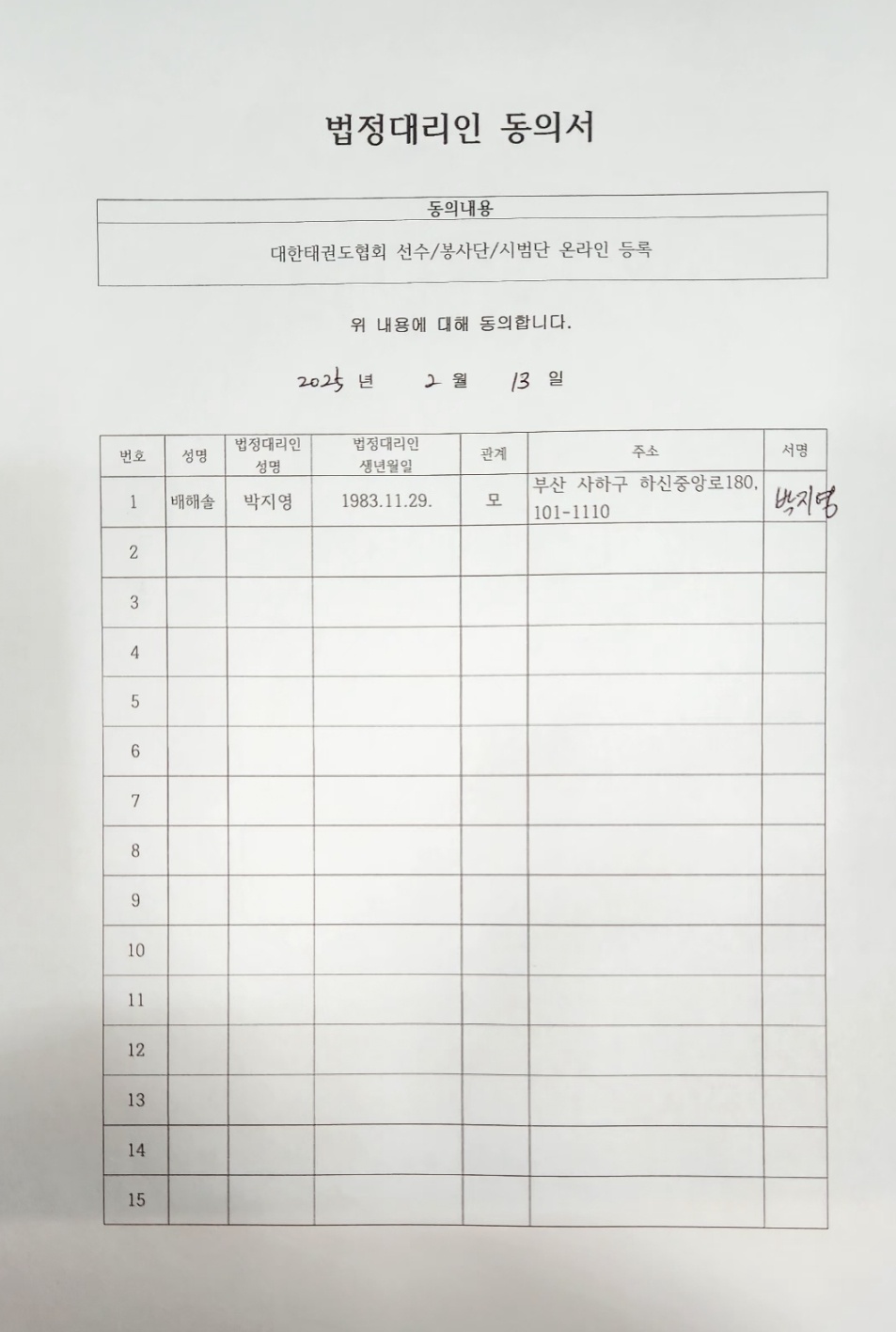 법정대리인 동의서

| 동의내용 |
|---|
| 대한태권도협회 선수/봉사단/시범단 온라인 등록 |

위 내용에 대해 동의합니다.

2025 년 2 월 13 일

| 번호 | 성명 | 법정대리인 성명 | 법정대리인 생년월일 | 관계 | 주소 | 서명 |
|---|---|---|---|---|---|---|
| 1 | 배해솔 | 박지영 | 1983.11.29. | 모 | 부산 사하구 하신중앙로180, 101-1110 | 박지영 |
| 2 | | | | | | |
| 3 | | | | | | |
| 4 | | | | | | |
| 5 | | | | | | |
| 6 | | | | | | |
| 7 | | | | | | |
| 8 | | | | | | |
| 9 | | | | | | |
| 10 | | | | | | |
| 11 | | | | | | |
| 12 | | | | | | |
| 13 | | | | | | |
| 14 | | | | | | |
| 15 | | | | | | |